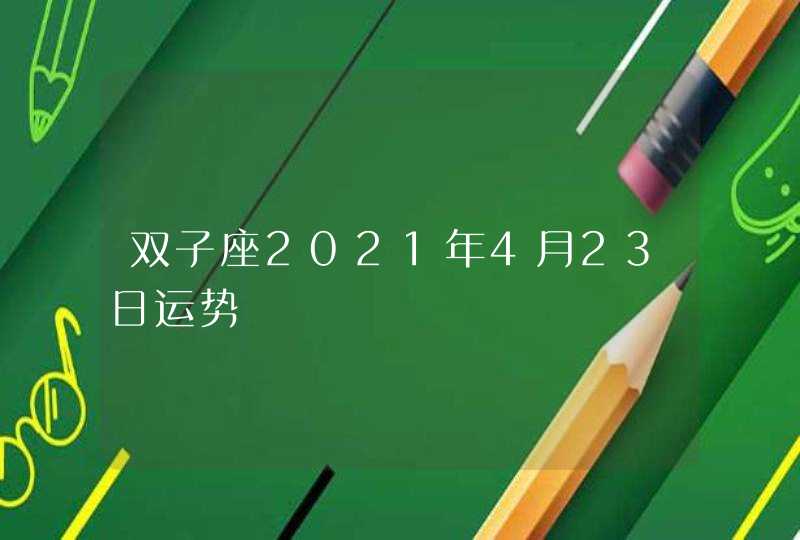 双子座2021年4月23日运势